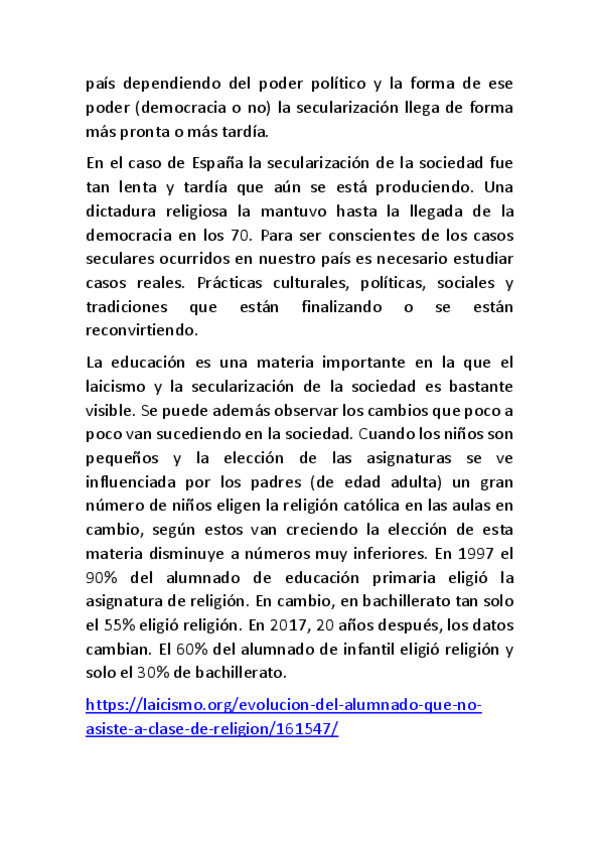 país dependiendo del poder político y la forma de ese poder (democracia o no) la secularización llega de forma más pronta o más tardía.

En el caso de España la secularización de la sociedad fue tan lenta y tardía que aún se está produciendo. Una dictadura religiosa la mantuvo hasta la llegada de la democracia en los 70. Para ser conscientes de los casos seculares ocurridos en nuestro país es necesario estudiar casos reales. Prácticas culturales, políticas, sociales y tradiciones que están finalizando o se están reconvirtiendo.

La educación es una materia importante en la que el laicismo y la secularización de la sociedad es bastante visible. Se puede además observar los cambios que poco a poco van sucediendo en la sociedad. Cuando los niños son pequeños y la elección de las asignaturas se ve influenciada por los padres (de edad adulta) un gran número de niños eligen la religión católica en las aulas en cambio, según estos van creciendo la elección de esta materia disminuye a números muy inferiores. En 1997 el 90% del alumnado de educación primaria eligió la asignatura de religión. En cambio, en bachillerato tan solo el 55% eligió religión. En 2017, 20 años después, los datos cambian. El 60% del alumnado de infantil eligió religión y solo el 30% de bachillerato.

https://laicismo.org/evolucion-del-alumnado-que-no-asiste-a-clase-de-religion/161547/